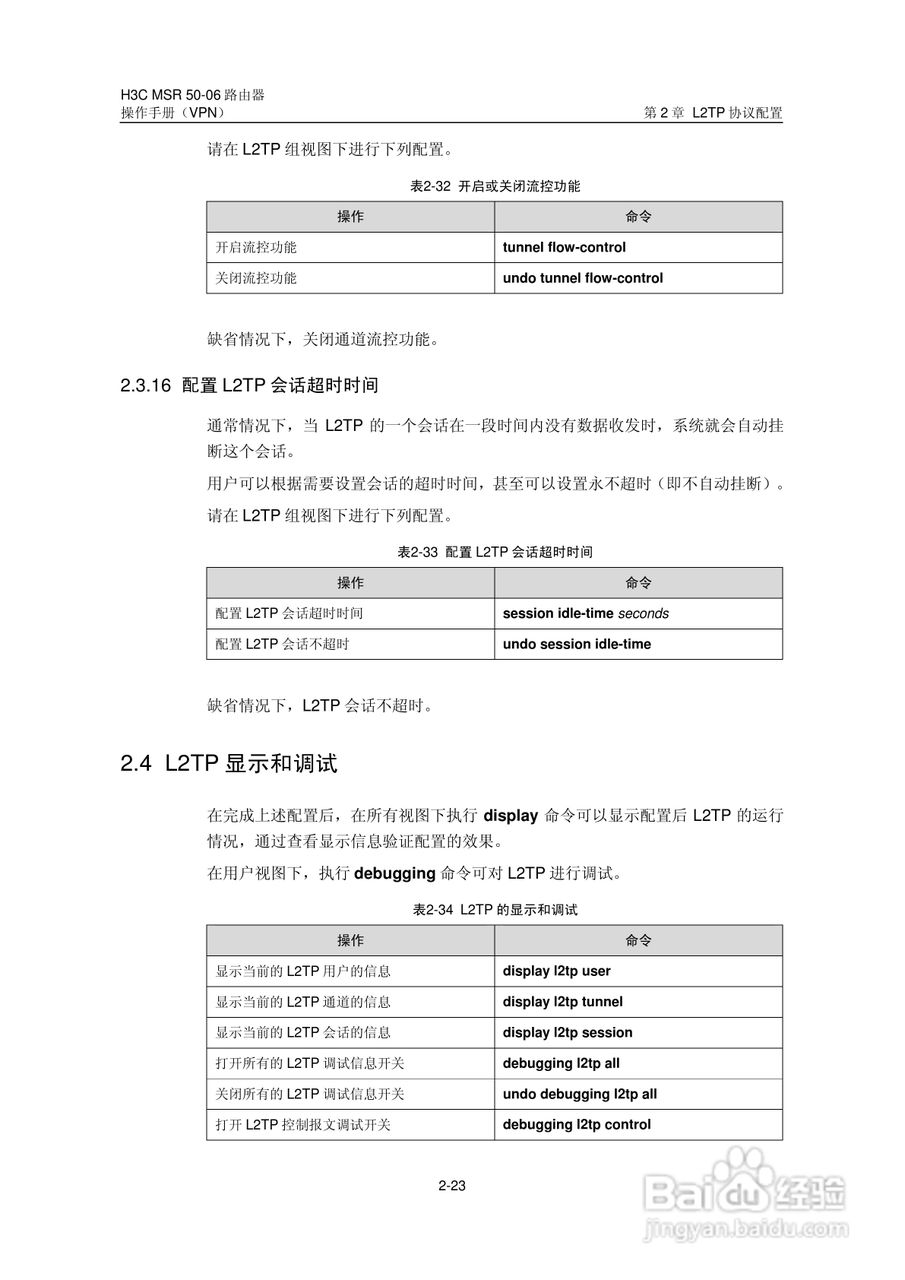 H3C MSR 50-06 路由器
操作手册（VPN）

第 2 章 L2TP 协议配置

请在 L2TP 组视图下进行下列配置。

表2-32 开启或关闭流控功能

| 操作 | 命令 |
|---|---|
| 开启流控功能 | tunnel flow-control |
| 关闭流控功能 | undo tunnel flow-control |

缺省情况下，关闭通道流控功能。

2.3.16 配置 L2TP 会话超时时间

通常情况下，当 L2TP 的一个会话在一段时间内没有数据收发时，系统就会自动挂断这个会话。

用户可以根据需要设置会话的超时时间，甚至可以设置永不超时（即不自动挂断）。

请在 L2TP 组视图下进行下列配置。

表2-33 配置 L2TP 会话超时时间

| 操作 | 命令 |
|---|---|
| 配置 L2TP 会话超时时间 | session idle-time seconds |
| 配置 L2TP 会话不超时 | undo session idle-time |

缺省情况下，L2TP 会话不超时。

2.4 L2TP 显示和调试

在完成上述配置后，在所有视图下执行 display 命令可以显示配置后 L2TP 的运行情况，通过查看显示信息验证配置的效果。

在用户视图下，执行 debugging 命令可对 L2TP 进行调试。

表2-34 L2TP 的显示和调试

| 操作 | 命令 |
|---|---|
| 显示当前的 L2TP 用户的信息 | display l2tp user |
| 显示当前的 L2TP 通道的信息 | display l2tp tunnel |
| 显示当前的 L2TP 会话的信息 | display l2tp session |
| 打开所有的 L2TP 调试信息开关 | debugging l2tp all |
| 关闭所有的 L2TP 调试信息开关 | undo debugging l2tp all |
| 打开 L2TP 控制报文调试开关 | debugging l2tp control |

2-23

Baidu 经验
jingyan.baidu.com